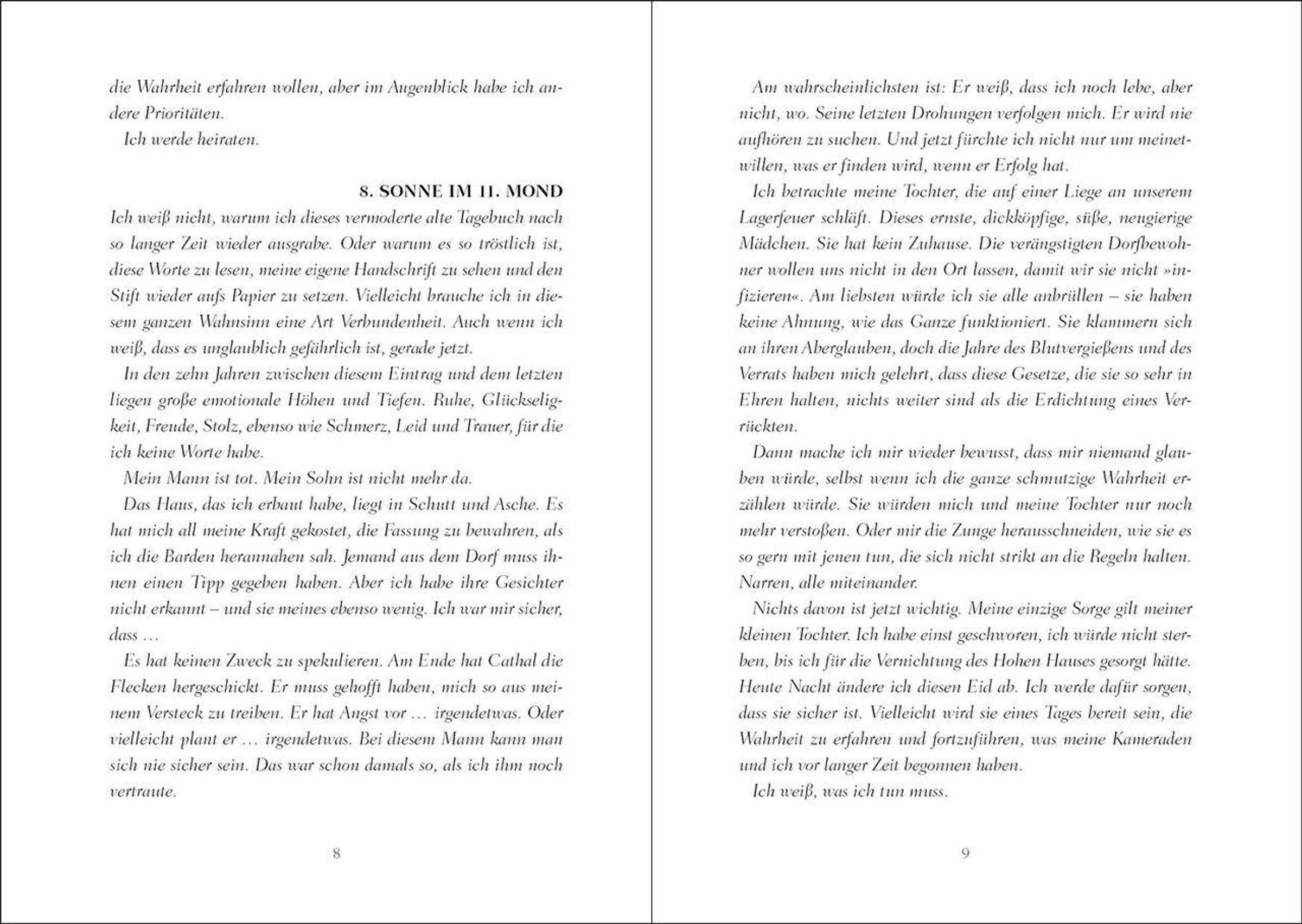 die Wahrheit erfahren wollen, aber im Augenblick habe ich andere Prioritäten.

Ich werde heiraten.

8. SONNE IM 11. MOND

Ich weiß nicht, warum ich dieses vermoderte alte Tagebuch nach so langer Zeit wieder ausgrabe. Oder warum es so tröstlich ist, diese Worte zu lesen, meine eigene Handschrift zu sehen und den Stift wieder aufs Papier zu setzen. Vielleicht brauche ich in diesem ganzen Wahnsinn eine Art Verbundenheit. Auch wenn ich weiß, dass es unglaublich gefährlich ist, gerade jetzt.

In den zehn Jahren zwischen diesem Eintrag und dem letzten liegen große emotionale Höhen und Tiefen. Ruhe, Glückseligkeit, Freude, Stolz, ebenso wie Schmerz, Leid und Trauer, für die ich keine Worte habe.

Mein Mann ist tot. Mein Sohn ist nicht mehr da.

Das Haus, das ich erbaut habe, liegt in Schutt und Asche. Es hat mich all meine Kraft gekostet, die Fassung zu bewahren, als ich die Barden herannahen sah. Jemand aus dem Dorf muss ihnen einen Tipp gegeben haben. Aber ich habe ihre Gesichter nicht erkannt – und sie meines ebenso wenig. Ich war mir sicher, dass …

Es hat keinen Zweck zu spekulieren. Am Ende hat Cathal die Flecken hergeschickt. Er muss gehofft haben, mich so aus meinem Versteck zu treiben. Er hat Angst vor … irgendetwas. Oder vielleicht plant er … irgendetwas. Bei diesem Mann kann man sich nie sicher sein. Das war schon damals so, als ich ihm noch vertraute.

8

Am wahrscheinlichsten ist: Er weiß, dass ich noch lebe, aber nicht, wo. Seine letzten Drohungen verfolgen mich. Er wird nie aufhören zu suchen. Und jetzt fürchte ich nicht nur um meinetwillen, was er finden wird, wenn er Erfolg hat.

Ich betrachte meine Tochter, die auf einer Liege an unserem Lagerfeuer schläft. Dieses ernste, dickköpfige, süße, neugierige Mädchen. Sie hat kein Zuhause. Die verängstigten Dorfbewohner wollen uns nicht in den Ort lassen, damit wir sie nicht »infizieren«. Am liebsten würde ich sie alle anbrüllen – sie haben keine Ahnung, wie das Ganze funktioniert. Sie klammern sich an ihren Aberglauben, doch die Jahre des Blutvergießens und des Verrats haben mich gelehrt, dass diese Gesetze, die sie so sehr in Ehren halten, nichts weiter sind als die Erdichtung eines Verrückten.

Dann mache ich mir wieder bewusst, dass mir niemand glauben würde, selbst wenn ich die ganze schmutzige Wahrheit erzählen würde. Sie würden mich und meine Tochter nur noch mehr verstoßen. Oder mir die Zunge herausschneiden, wie sie es so gern mit jenen tun, die sich nicht strikt an die Regeln halten. Narren, alle miteinander.

Nichts davon ist jetzt wichtig. Meine einzige Sorge gilt meiner kleinen Tochter. Ich habe einst geschworen, ich würde nicht sterben, bis ich für die Vernichtung des Hohen Hauses gesorgt hätte. Heute Nacht ändere ich diesen Eid ab. Ich werde dafür sorgen, dass sie sicher ist. Vielleicht wird sie eines Tages bereit sein, die Wahrheit zu erfahren und fortzuführen, was meine Kameraden und ich vor langer Zeit begonnen haben.

Ich weiß, was ich tun muss.

9